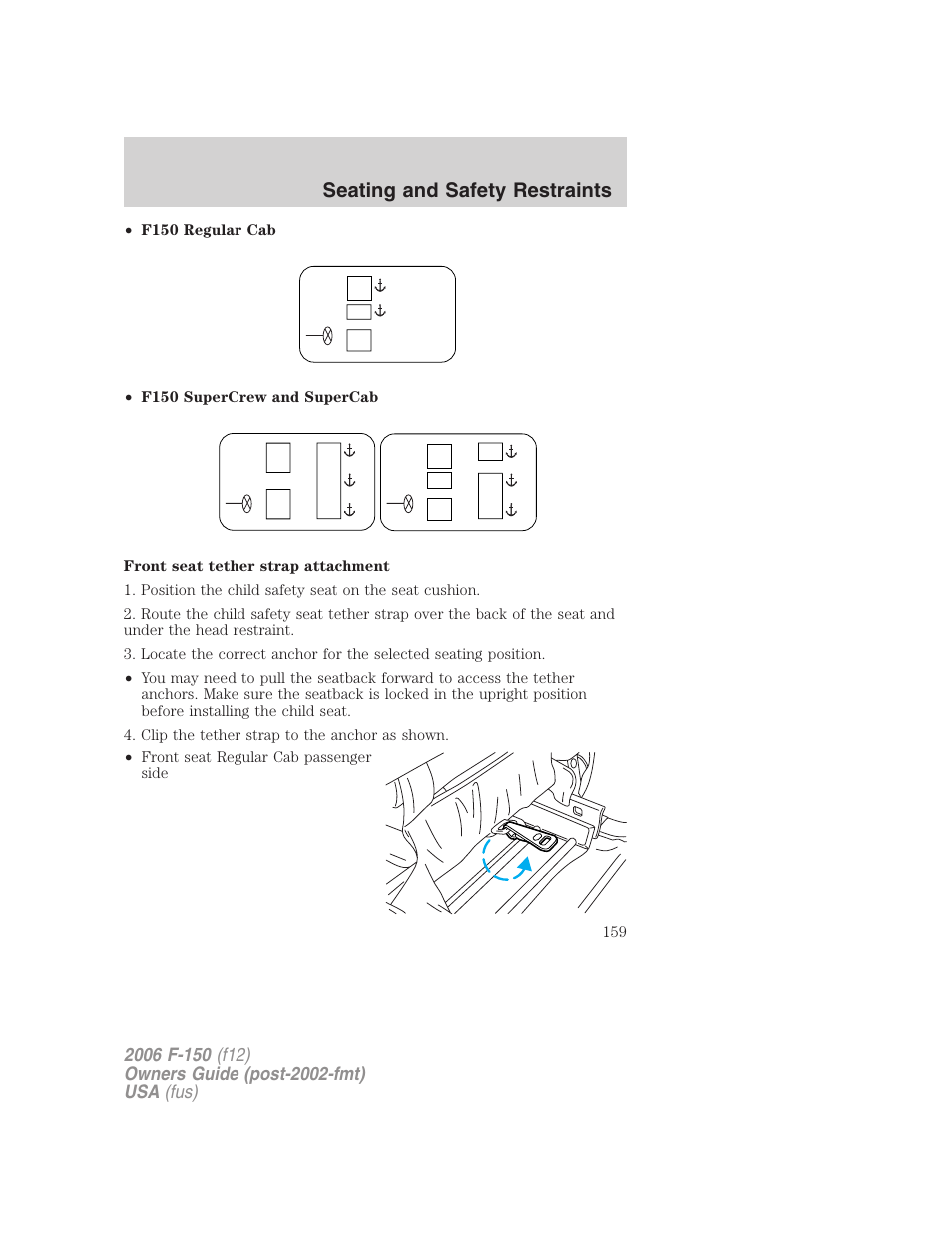 Seating and Safety Restraints

• F150 Regular Cab

• F150 SuperCrew and SuperCab

Front seat tether strap attachment

1. Position the child safety seat on the seat cushion.

2. Route the child safety seat tether strap over the back of the seat and under the head restraint.

3. Locate the correct anchor for the selected seating position.

• You may need to pull the seatback forward to access the tether anchors. Make sure the seatback is locked in the upright position before installing the child seat.

4. Clip the tether strap to the anchor as shown.

• Front seat Regular Cab passenger side

159

2006 F-150 (f12)
Owners Guide (post-2002-fmt)
USA (fus)